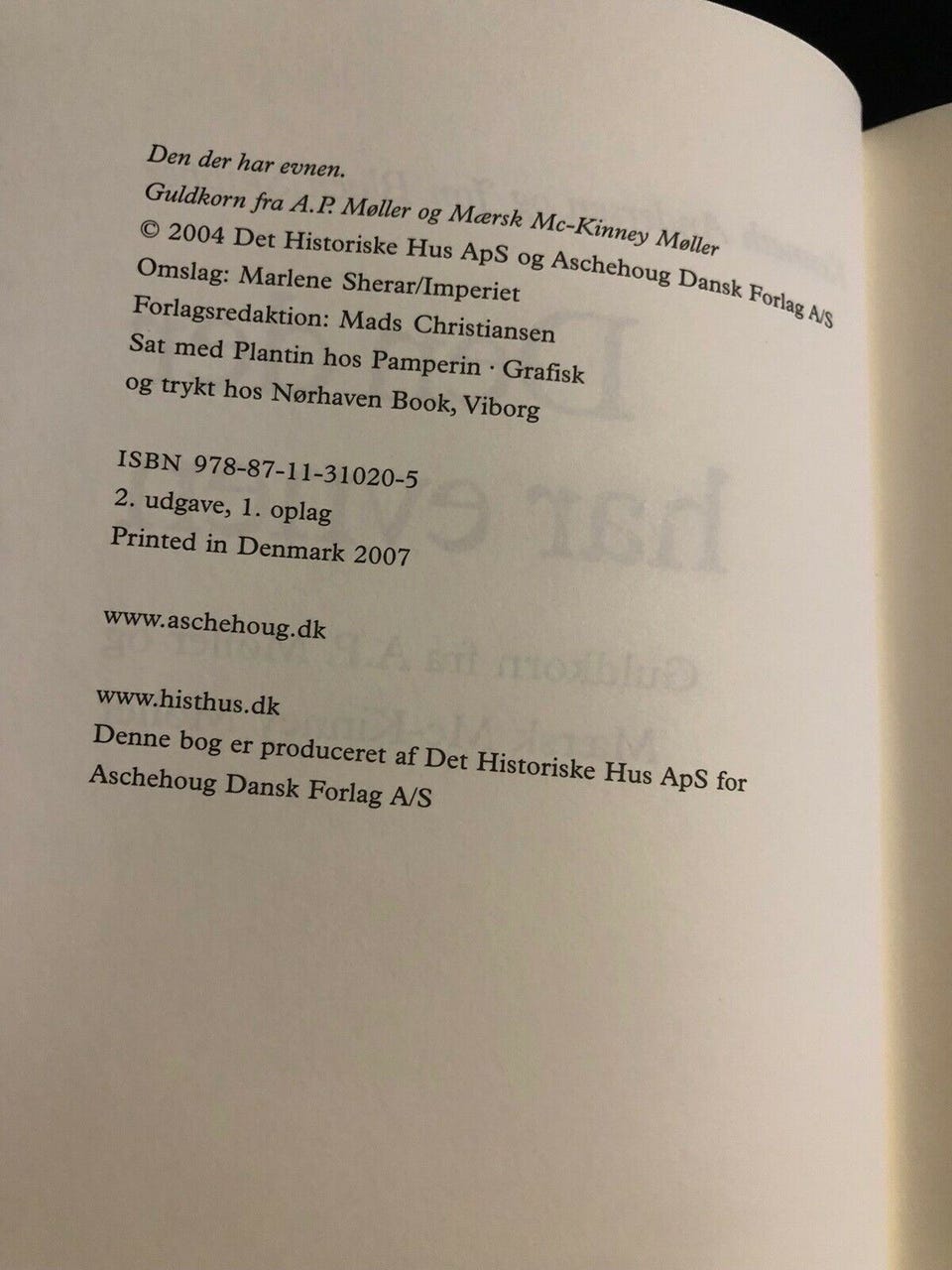 Den der har evnen.
Guldkorn fra A.P. Møller og Mærsk Mc-Kinney Møller
© 2004 Det Historiske Hus ApS og Aschehoug Dansk Forlag A/S
Omslag: Marlene Sherar/Imperiet
Forlagsredaktion: Mads Christiansen
Sat med Plantin hos Pamperin · Grafisk
og trykt hos Nørhaven Book, Viborg

ISBN 978-87-11-31020-5
2. udgave, 1. oplag
Printed in Denmark 2007

www.aschehoug.dk

www.histhus.dk
Denne bog er produceret af Det Historiske Hus ApS for Aschehoug Dansk Forlag A/S